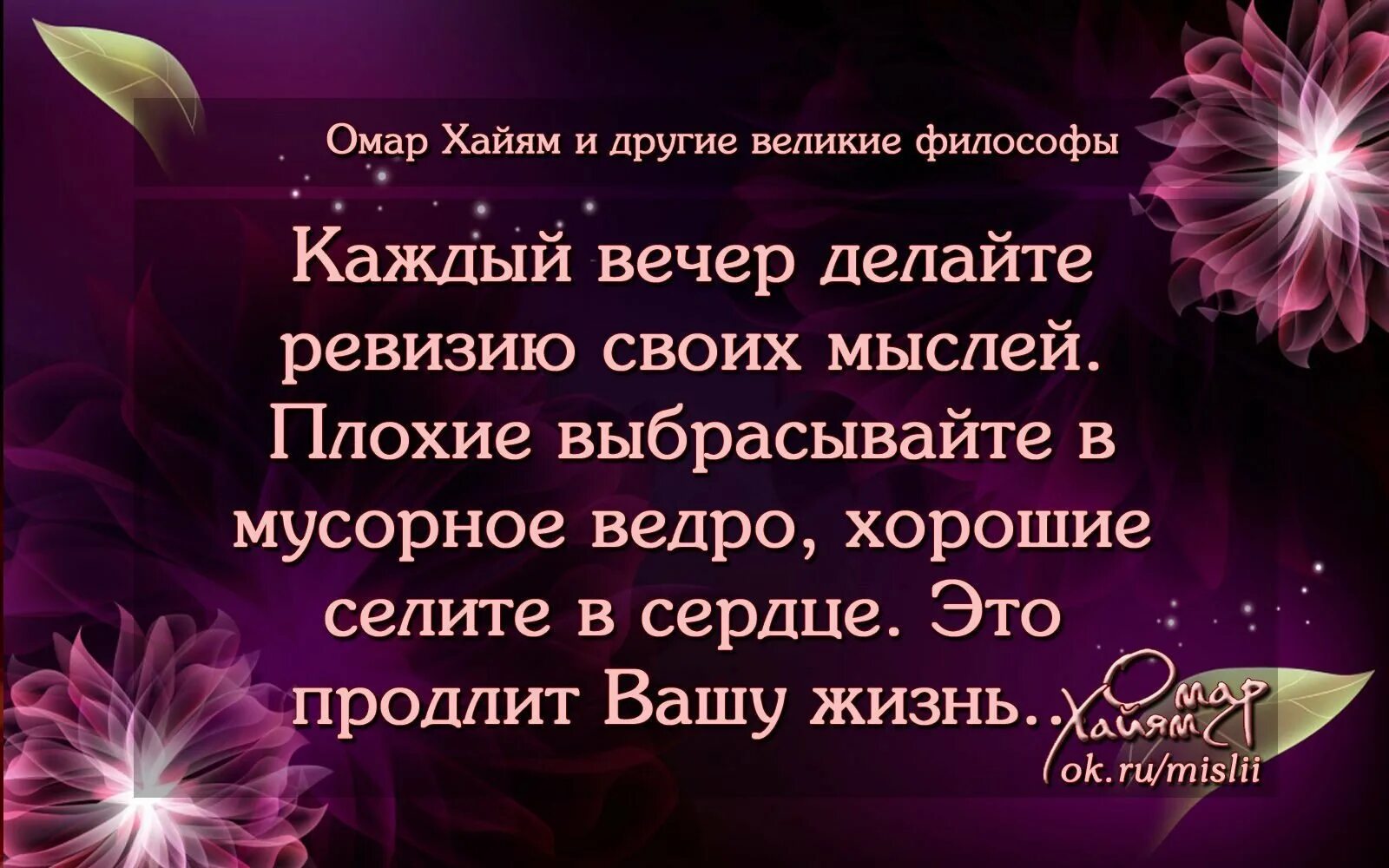 Омар Хайям и другие великие философы

Каждый вечер делайте ревизию своих мыслей. Плохие выбрасывайте в мусорное ведро, хорошие селите в сердце. Это продлит Вашу жизнь...

Омар Хайям
ok.ru/mislii